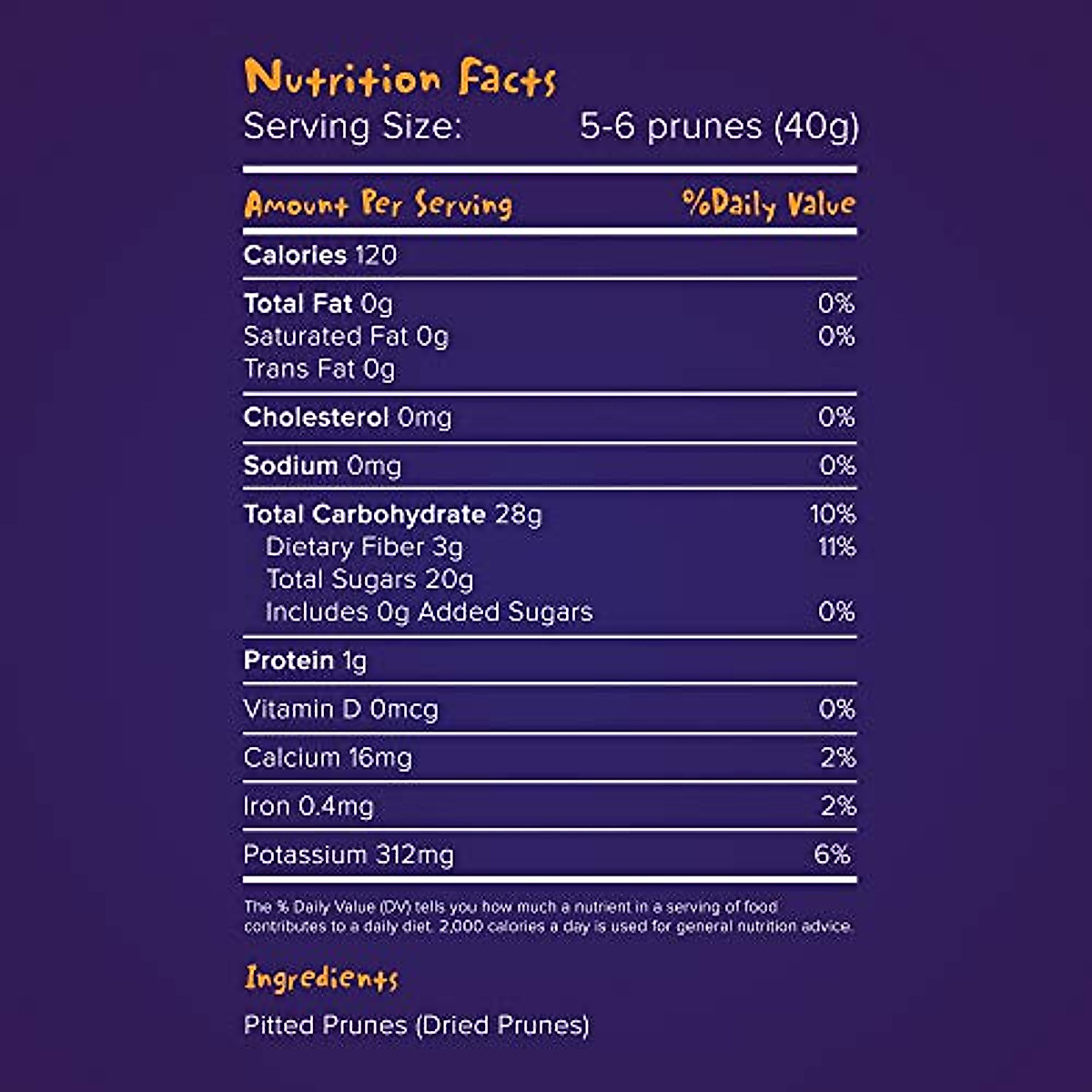 Nutrition Facts

Serving Size: 5-6 prunes (40g)

| Amount Per Serving | %Daily Value |
|---|---|
| Calories 120 | |
| Total Fat 0g | 0% |
| Saturated Fat 0g | 0% |
| Trans Fat 0g | |
| Cholesterol 0mg | 0% |
| Sodium 0mg | 0% |
| Total Carbohydrate 28g | 10% |
| Dietary Fiber 3g | 11% |
| Total Sugars 20g | |
| Includes 0g Added Sugars | 0% |
| Protein 1g | |
| Vitamin D 0mcg | 0% |
| Calcium 16mg | 2% |
| Iron 0.4mg | 2% |
| Potassium 312mg | 6% |

The % Daily Value (DV) tells you how much a nutrient in a serving of food contributes to a daily diet. 2,000 calories a day is used for general nutrition advice.

Ingredients

Pitted Prunes (Dried Prunes)